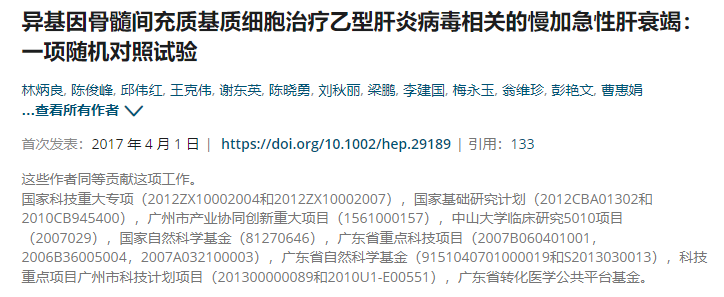 异基因骨髓间充质基质细胞治疗乙型肝炎病毒相关的慢加急性肝衰竭：一项随机对照试验

林炳良, 陈俊峰, 邱伟红, 王克伟, 谢东英, 陈晓勇, 刘秋丽, 梁鹏, 李建国, 梅永玉, 翁维珍, 彭艳文, 曹惠娟
...查看所有作者

首次发表：2017 年 4 月 1 日 | https://doi.org/10.1002/hep.29189 | 引用：133

这些作者同等贡献这项工作。
国家科技重大专项（2012ZX10002004和2012ZX10002007），国家基础研究计划（2012CBA01302和2010CB945400），广州市产业协同创新重大项目（1561000157），中山大学临床研究5010项目（2007029），国家自然科学基金（81270646），广东省重点科技项目（2007B060401001，2006B36005004，2007A032100003），广东省自然科学基金（9151040701000019和S2013030013），科技重点项目广州市科技计划项目（201300000089和2010U1-E00551），广东省转化医学公共平台基金。